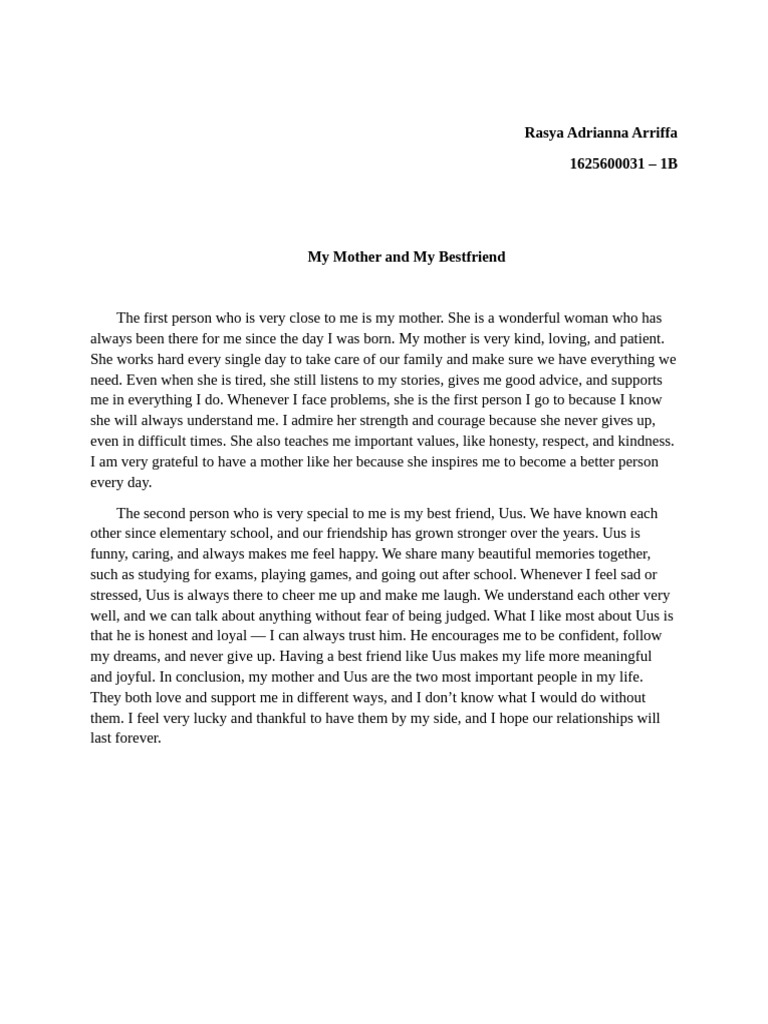 Rasya Adrianna Arriffa

1625600031 – 1B

My Mother and My Bestfriend

The first person who is very close to me is my mother. She is a wonderful woman who has always been there for me since the day I was born. My mother is very kind, loving, and patient. She works hard every single day to take care of our family and make sure we have everything we need. Even when she is tired, she still listens to my stories, gives me good advice, and supports me in everything I do. Whenever I face problems, she is the first person I go to because I know she will always understand me. I admire her strength and courage because she never gives up, even in difficult times. She also teaches me important values, like honesty, respect, and kindness. I am very grateful to have a mother like her because she inspires me to become a better person every day.

The second person who is very special to me is my best friend, Uus. We have known each other since elementary school, and our friendship has grown stronger over the years. Uus is funny, caring, and always makes me feel happy. We share many beautiful memories together, such as studying for exams, playing games, and going out after school. Whenever I feel sad or stressed, Uus is always there to cheer me up and make me laugh. We understand each other very well, and we can talk about anything without fear of being judged. What I like most about Uus is that he is honest and loyal — I can always trust him. He encourages me to be confident, follow my dreams, and never give up. Having a best friend like Uus makes my life more meaningful and joyful. In conclusion, my mother and Uus are the two most important people in my life. They both love and support me in different ways, and I don't know what I would do without them. I feel very lucky and thankful to have them by my side, and I hope our relationships will last forever.